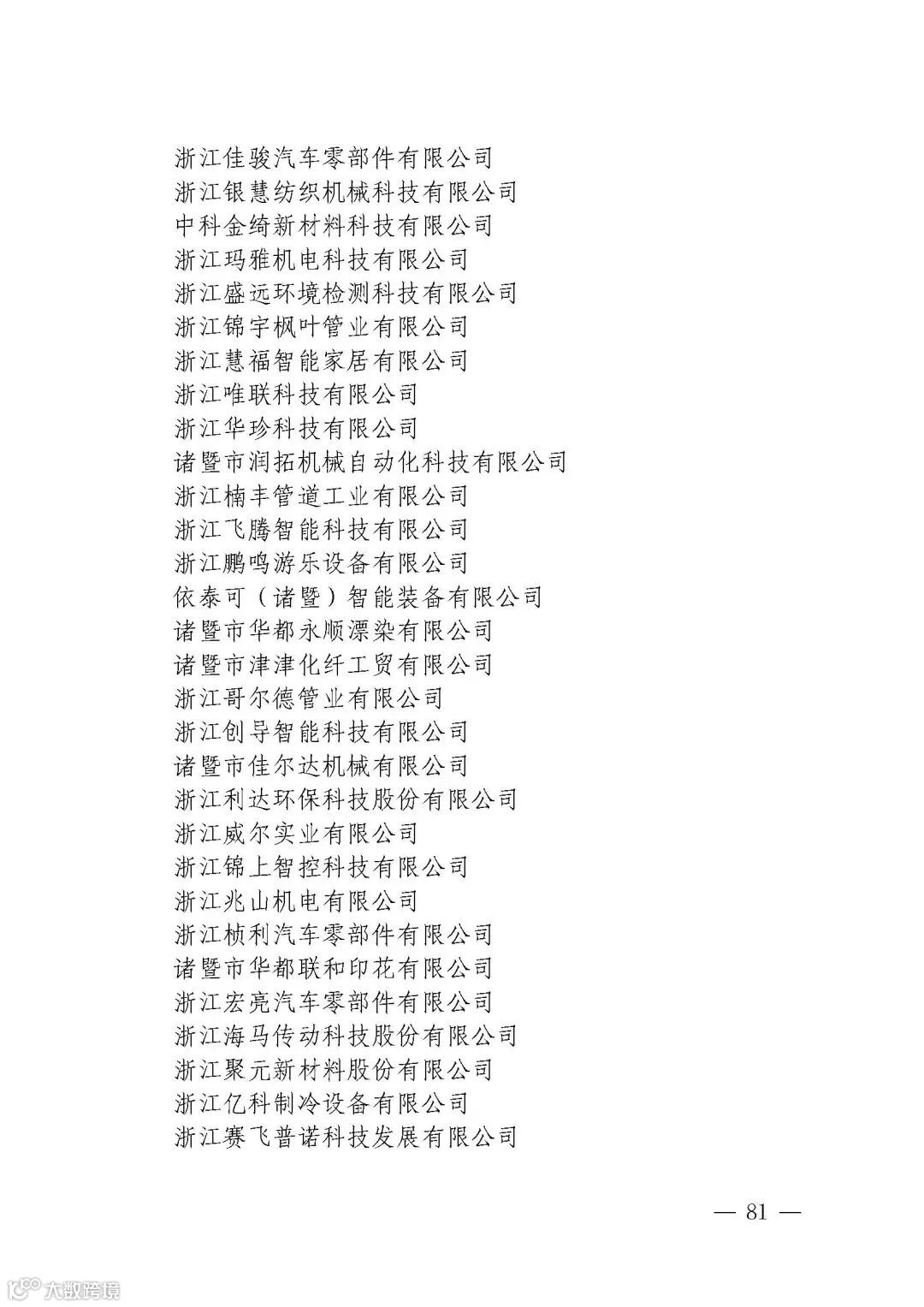 浙江佳骏汽车零部件有限公司
浙江银慧纺织机械科技有限公司
中科金绮新材料科技有限公司
浙江玛雅机电科技有限公司
浙江盛远环境检测科技有限公司
浙江锦宇枫叶管业有限公司
浙江慧福智能家居有限公司
浙江唯联科技有限公司
浙江华珍科技有限公司
诸暨市润拓机械自动化科技有限公司
浙江楠丰管道工业有限公司
浙江飞腾智能科技有限公司
浙江鹏鸣游乐设备有限公司
依泰可（诸暨）智能装备有限公司
诸暨市华都永顺漂染有限公司
诸暨市津津化纤工贸有限公司
浙江哥尔德管业有限公司
浙江创导智能科技有限公司
诸暨市佳尔达机械有限公司
浙江利达环保科技股份有限公司
浙江威尔实业有限公司
浙江锦上智控科技有限公司
浙江兆山机电有限公司
浙江桢利汽车零部件有限公司
诸暨市华都联和印花有限公司
浙江宏亮汽车零部件有限公司
浙江海马传动科技股份有限公司
浙江聚元新材料股份有限公司
浙江亿科制冷设备有限公司
浙江赛飞普诺科技发展有限公司

— 81 —

大数跨境